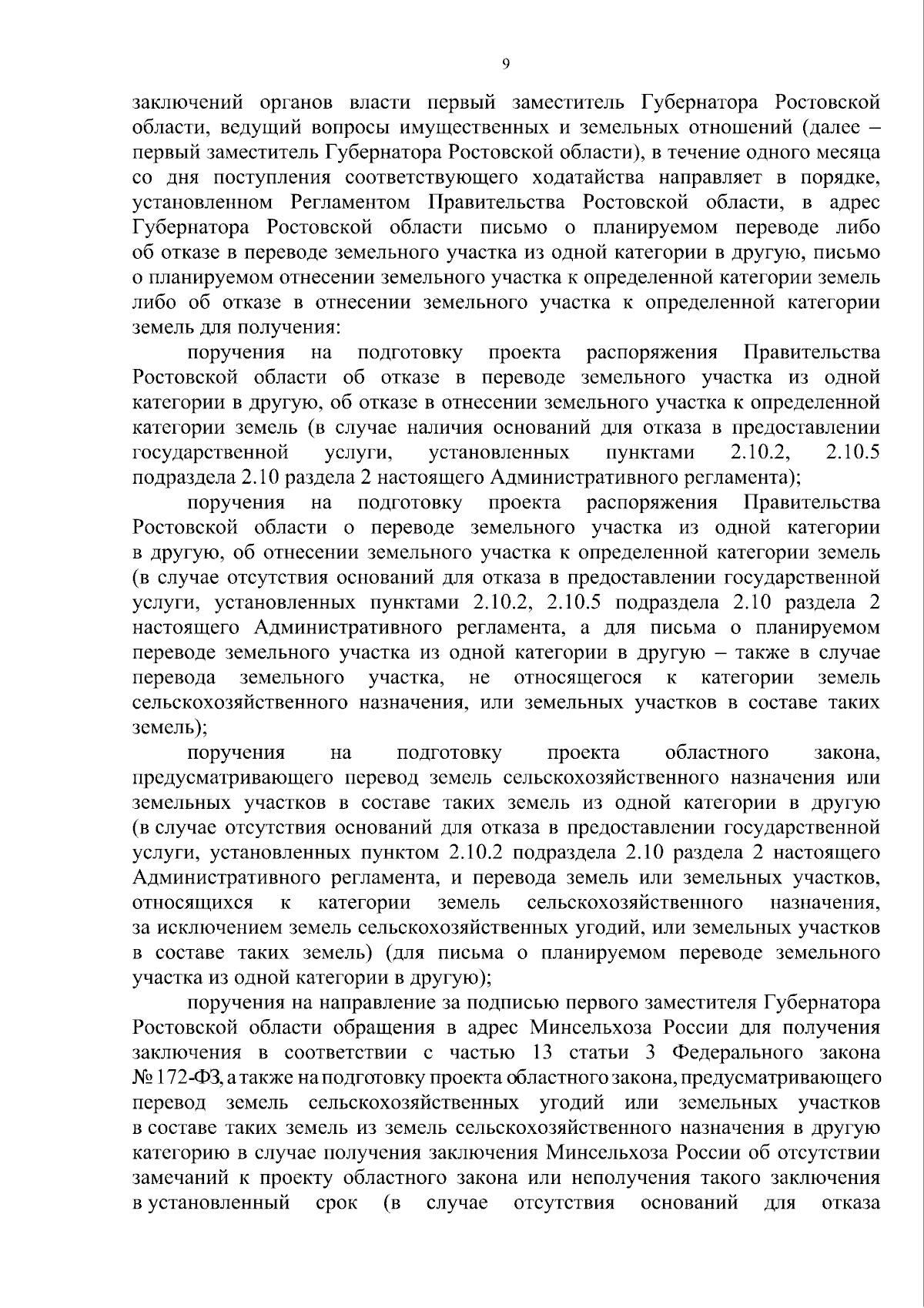 9

заключений органов власти первый заместитель Губернатора Ростовской области, ведущий вопросы имущественных и земельных отношений (далее – первый заместитель Губернатора Ростовской области), в течение одного месяца со дня поступления соответствующего ходатайства направляет в порядке, установленном Регламентом Правительства Ростовской области, в адрес Губернатора Ростовской области письмо о планируемом переводе либо об отказе в переводе земельного участка из одной категории в другую, письмо о планируемом отнесении земельного участка к определенной категории земель либо об отказе в отнесении земельного участка к определенной категории земель для получения:

поручения на подготовку проекта распоряжения Правительства Ростовской области об отказе в переводе земельного участка из одной категории в другую, об отказе в отнесении земельного участка к определенной категории земель (в случае наличия оснований для отказа в предоставлении государственной услуги, установленных пунктами 2.10.2, 2.10.5 подраздела 2.10 раздела 2 настоящего Административного регламента);

поручения на подготовку проекта распоряжения Правительства Ростовской области о переводе земельного участка из одной категории в другую, об отнесении земельного участка к определенной категории земель (в случае отсутствия оснований для отказа в предоставлении государственной услуги, установленных пунктами 2.10.2, 2.10.5 подраздела 2.10 раздела 2 настоящего Административного регламента, а для письма о планируемом переводе земельного участка из одной категории в другую – также в случае перевода земельного участка, не относящегося к категории земель сельскохозяйственного назначения, или земельных участков в составе таких земель);

поручения на подготовку проекта областного закона, предусматривающего перевод земель сельскохозяйственного назначения или земельных участков в составе таких земель из одной категории в другую (в случае отсутствия оснований для отказа в предоставлении государственной услуги, установленных пунктом 2.10.2 подраздела 2.10 раздела 2 настоящего Административного регламента, и перевода земель или земельных участков, относящихся к категории земель сельскохозяйственного назначения, за исключением земель сельскохозяйственных угодий, или земельных участков в составе таких земель) (для письма о планируемом переводе земельного участка из одной категории в другую);

поручения на направление за подписью первого заместителя Губернатора Ростовской области обращения в адрес Минсельхоза России для получения заключения в соответствии с частью 13 статьи 3 Федерального закона № 172-ФЗ, а также на подготовку проекта областного закона, предусматривающего перевод земель сельскохозяйственных угодий или земельных участков в составе таких земель из земель сельскохозяйственного назначения в другую категорию в случае получения заключения Минсельхоза России об отсутствии замечаний к проекту областного закона или неполучения такого заключения в установленный срок (в случае отсутствия оснований для отказа